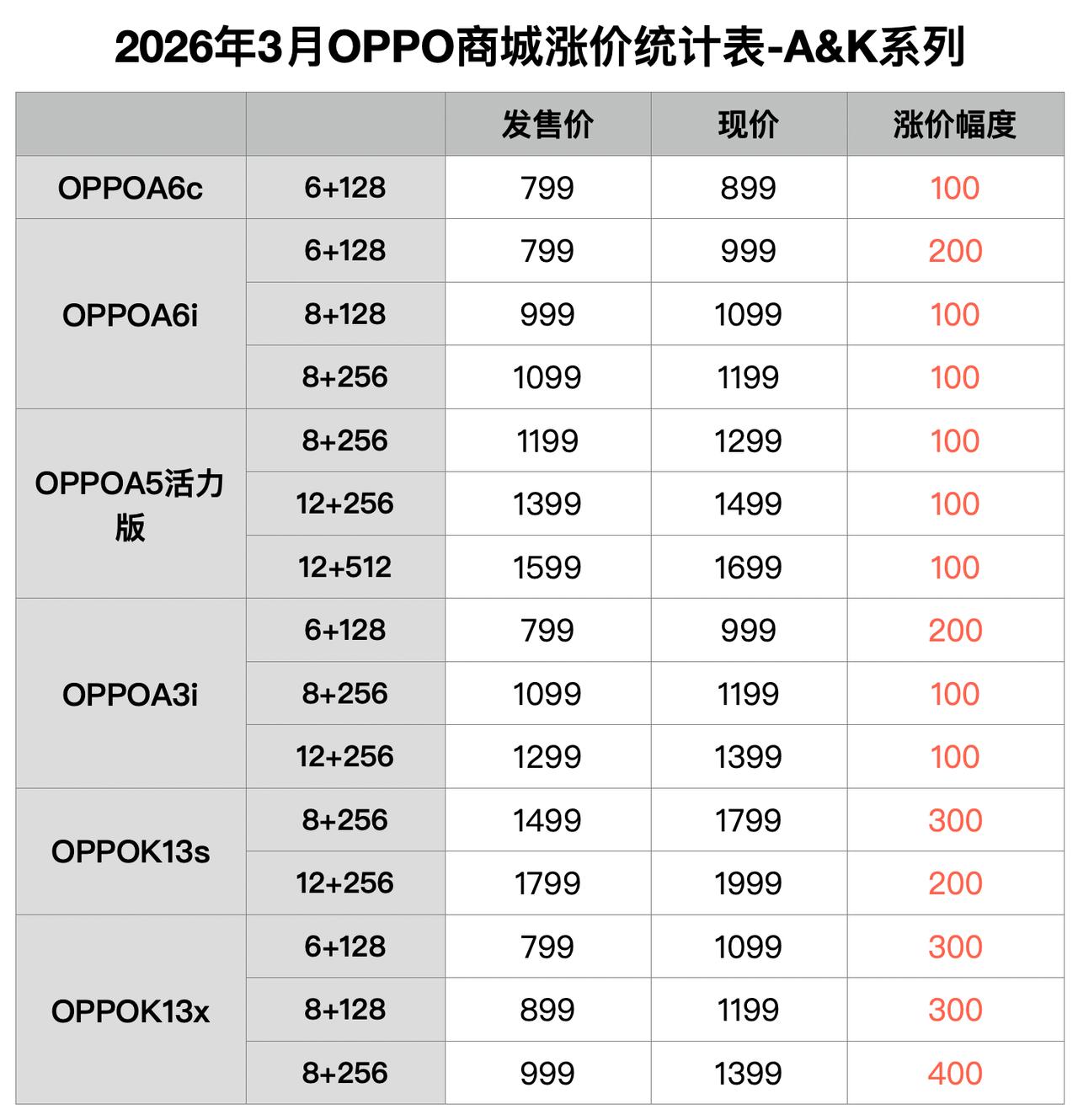 2026年3月OPPO商城涨价统计表-A&K系列

| | | 发售价 | 现价 | 涨价幅度 |
|---|---|---|---|---|
| OPPOA6c | 6+128 | 799 | 899 | 100 |
| OPPOA6i | 6+128 | 799 | 999 | 200 |
| | 8+128 | 999 | 1099 | 100 |
| | 8+256 | 1099 | 1199 | 100 |
| OPPOA5活力版 | 8+256 | 1199 | 1299 | 100 |
| | 12+256 | 1399 | 1499 | 100 |
| | 12+512 | 1599 | 1699 | 100 |
| OPPOA3i | 6+128 | 799 | 999 | 200 |
| | 8+256 | 1099 | 1199 | 100 |
| | 12+256 | 1299 | 1399 | 100 |
| OPPOK13s | 8+256 | 1499 | 1799 | 300 |
| | 12+256 | 1799 | 1999 | 200 |
| OPPOK13x | 6+128 | 799 | 1099 | 300 |
| | 8+128 | 899 | 1199 | 300 |
| | 8+256 | 999 | 1399 | 400 |